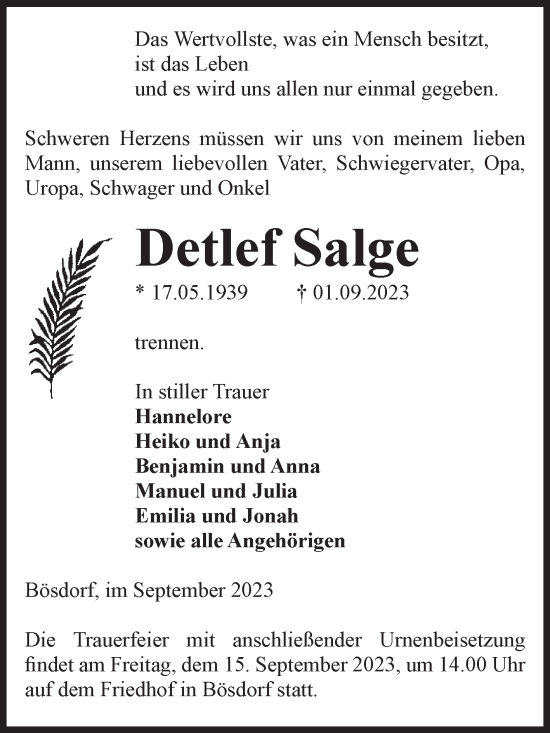 Das Wertvollste, was ein Mensch besitzt,
ist das Leben
und es wird uns allen nur einmal gegeben.

Schweren Herzens müssen wir uns von meinem lieben Mann, unserem liebevollen Vater, Schwiegervater, Opa, Uropa, Schwager und Onkel

Detlef Salge

* 17.05.1939 † 01.09.2023

trennen.

In stiller Trauer
Hannelore
Heiko und Anja
Benjamin und Anna
Manuel und Julia
Emilia und Jonah
sowie alle Angehörigen

Bösdorf, im September 2023

Die Trauerfeier mit anschließender Urnenbeisetzung findet am Freitag, dem 15. September 2023, um 14.00 Uhr auf dem Friedhof in Bösdorf statt.